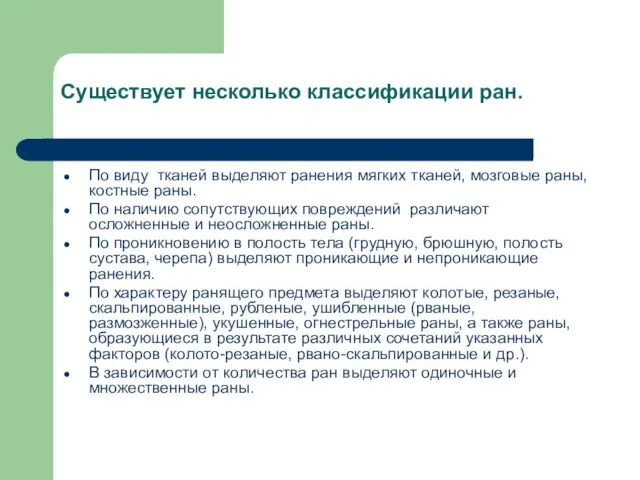 Существует несколько классификации ран.

- По виду тканей выделяют ранения мягких тканей, мозговые раны, костные раны.
- По наличию сопутствующих повреждений различают осложненные и неосложненные раны.
- По проникновению в полость тела (грудную, брюшную, полость сустава, черепа) выделяют проникающие и непроникающие ранения.
- По характеру ранящего предмета выделяют колотые, резаные, скальпированные, рубленые, ушибленные (рваные, размозженные), укушенные, огнестрельные раны, а также раны, образующиеся в результате различных сочетаний указанных факторов (колото-резаные, рвано-скальпированные и др.).
- В зависимости от количества ран выделяют одиночные и множественные раны.